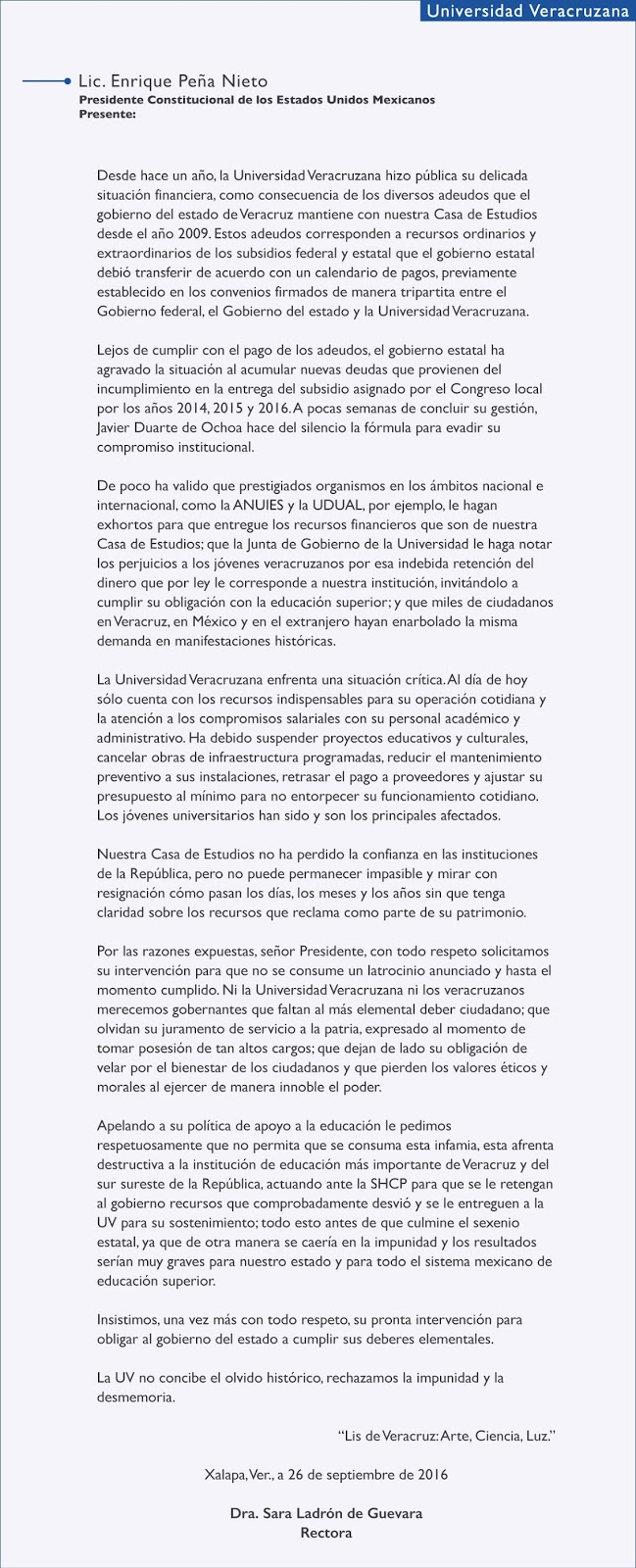 Universidad Veracruzana

Lic. Enrique Peña Nieto
Presidente Constitucional de los Estados Unidos Mexicanos
Presente:

Desde hace un año, la Universidad Veracruzana hizo pública su delicada situación financiera, como consecuencia de los diversos adeudos que el gobierno del estado de Veracruz mantiene con nuestra Casa de Estudios desde el año 2009. Estos adeudos corresponden a recursos ordinarios y extraordinarios de los subsidios federal y estatal que el gobierno estatal debió transferir de acuerdo con un calendario de pagos, previamente establecido en los convenios firmados de manera tripartita entre el Gobierno federal, el Gobierno del estado y la Universidad Veracruzana.

Lejos de cumplir con el pago de los adeudos, el gobierno estatal ha agravado la situación al acumular nuevas deudas que provienen del incumplimiento en la entrega del subsidio asignado por el Congreso local por los años 2014, 2015 y 2016. A pocas semanas de concluir su gestión, Javier Duarte de Ochoa hace del silencio la fórmula para evadir su compromiso institucional.

De poco ha valido que prestigiados organismos en los ámbitos nacional e internacional, como la ANUIES y la UDUAL, por ejemplo, le hagan exhortos para que entregue los recursos financieros que son de nuestra Casa de Estudios; que la Junta de Gobierno de la Universidad le haga notar los perjuicios a los jóvenes veracruzanos por esa indebida retención del dinero que por ley le corresponde a nuestra institución, invitándolo a cumplir su obligación con la educación superior; y que miles de ciudadanos en Veracruz, en México y en el extranjero hayan enarbolado la misma demanda en manifestaciones históricas.

La Universidad Veracruzana enfrenta una situación crítica. Al día de hoy sólo cuenta con los recursos indispensables para su operación cotidiana y la atención a los compromisos salariales con su personal académico y administrativo. Ha debido suspender proyectos educativos y culturales, cancelar obras de infraestructura programadas, reducir el mantenimiento preventivo a sus instalaciones, retrasar el pago a proveedores y ajustar su presupuesto al mínimo para no entorpecer su funcionamiento cotidiano. Los jóvenes universitarios han sido y son los principales afectados.

Nuestra Casa de Estudios no ha perdido la confianza en las instituciones de la República, pero no puede permanecer impasible y mirar con resignación cómo pasan los días, los meses y los años sin que tenga claridad sobre los recursos que reclama como parte de su patrimonio.

Por las razones expuestas, señor Presidente, con todo respeto solicitamos su intervención para que no se consume un latrocinio anunciado y hasta el momento cumplido. Ni la Universidad Veracruzana ni los veracruzanos merecemos gobernantes que faltan al más elemental deber ciudadano; que olvidan su juramento de servicio a la patria, expresado al momento de tomar posesión de tan altos cargos; que dejan de lado su obligación de velar por el bienestar de los ciudadanos y que pierden los valores éticos y morales al ejercer de manera innoble el poder.

Apelando a su política de apoyo a la educación le pedimos respetuosamente que no permita que se consuma esta infamia, esta afrenta destructiva a la institución de educación más importante de Veracruz y del sur sureste de la República, actuando ante la SHCP para que se le retengan al gobierno recursos que comprobadamente desvió y se le entreguen a la UV para su sostenimiento; todo esto antes de que culmine el sexenio estatal, ya que de otra manera se caería en la impunidad y los resultados serían muy graves para nuestro estado y para todo el sistema mexicano de educación superior.

Insistimos, una vez más con todo respeto, su pronta intervención para obligar al gobierno del estado a cumplir sus deberes elementales.

La UV no concibe el olvido histórico, rechazamos la impunidad y la desmemoria.

"Lis de Veracruz: Arte, Ciencia, Luz."

Xalapa, Ver., a 26 de septiembre de 2016

Dra. Sara Ladrón de Guevara
Rectora